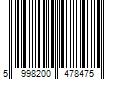 5 998200 478475